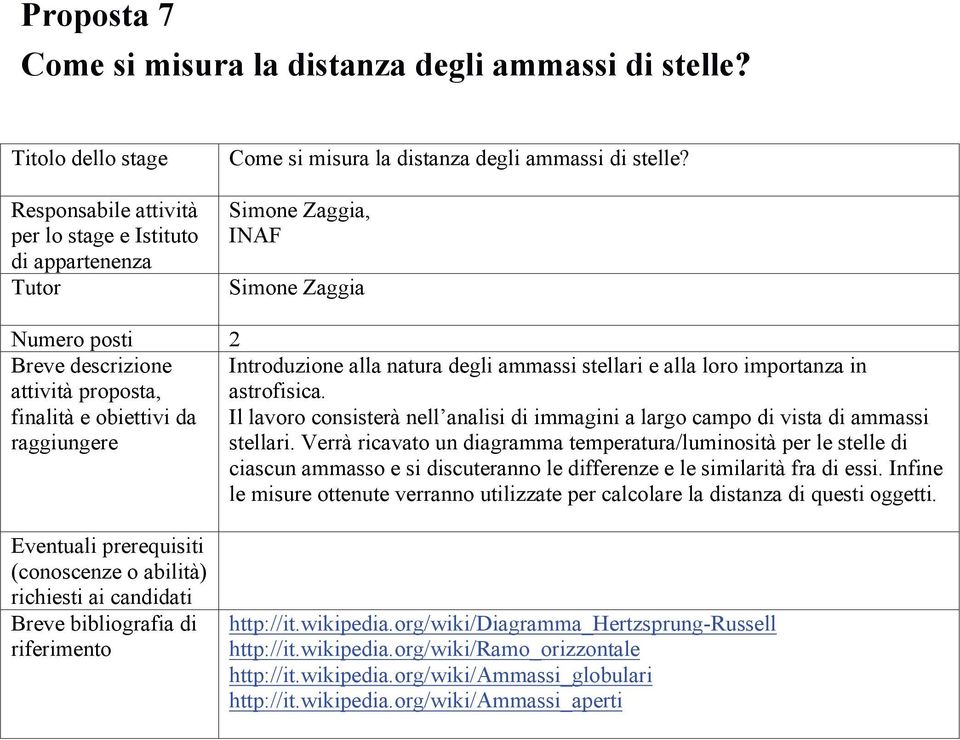 Proposta 7
Come si misura la distanza degli ammassi di stelle?

| | |
|---|---|
| Titolo dello stage | Come si misura la distanza degli ammassi di stelle? |
| Responsabile attività per lo stage e Istituto di appartenenza | Simone Zaggia, INAF |
| Tutor | Simone Zaggia |
| Numero posti | 2 |
| Breve descrizione attività proposta, finalità e obiettivi da raggiungere | Introduzione alla natura degli ammassi stellari e alla loro importanza in astrofisica. Il lavoro consisterà nell'analisi di immagini a largo campo di vista di ammassi stellari. Verrà ricavato un diagramma temperatura/luminosità per le stelle di ciascun ammasso e si discuteranno le differenze e le similarità fra di essi. Infine le misure ottenute verranno utilizzate per calcolare la distanza di questi oggetti. |
| Eventuali prerequisiti (conoscenze o abilità) richiesti ai candidati | |
| Breve bibliografia di riferimento | http://it.wikipedia.org/wiki/Diagramma_Hertzsprung-Russell http://it.wikipedia.org/wiki/Ramo_orizzontale http://it.wikipedia.org/wiki/Ammassi_globulari http://it.wikipedia.org/wiki/Ammassi_aperti |